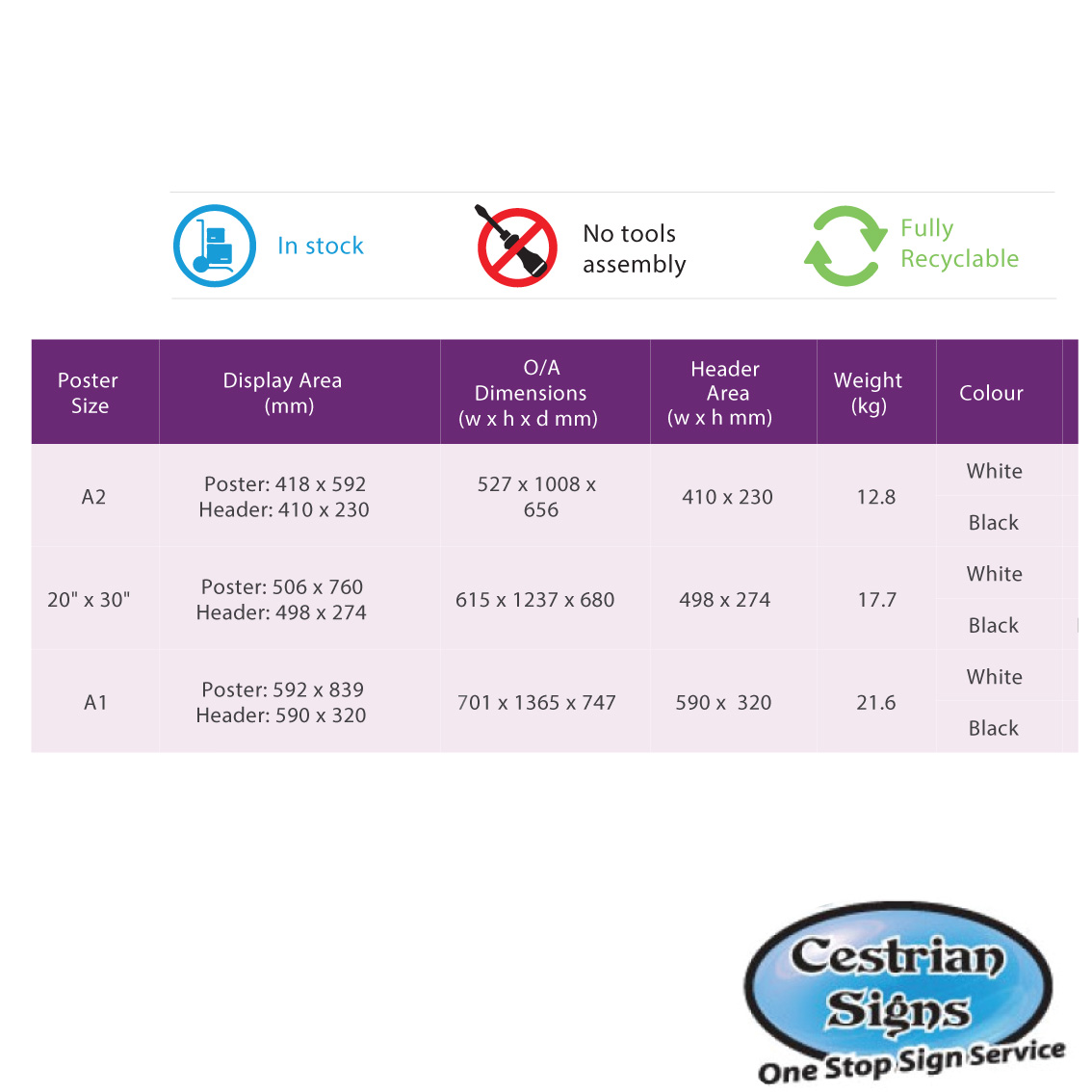 In stock

No tools assembly

Fully Recyclable

| Poster Size | Display Area (mm) | O/A Dimensions (w x h x d mm) | Header Area (w x h mm) | Weight (kg) | Colour |
|---|---|---|---|---|---|
| A2 | Poster: 418 x 592 Header: 410 x 230 | 527 x 1008 x 656 | 410 x 230 | 12.8 | White |
| | | | | | Black |
| 20" x 30" | Poster: 506 x 760 Header: 498 x 274 | 615 x 1237 x 680 | 498 x 274 | 17.7 | White |
| | | | | | Black |
| A1 | Poster: 592 x 839 Header: 590 x 320 | 701 x 1365 x 747 | 590 x 320 | 21.6 | White |
| | | | | | Black |

Cestrian Signs
One Stop Sign Service